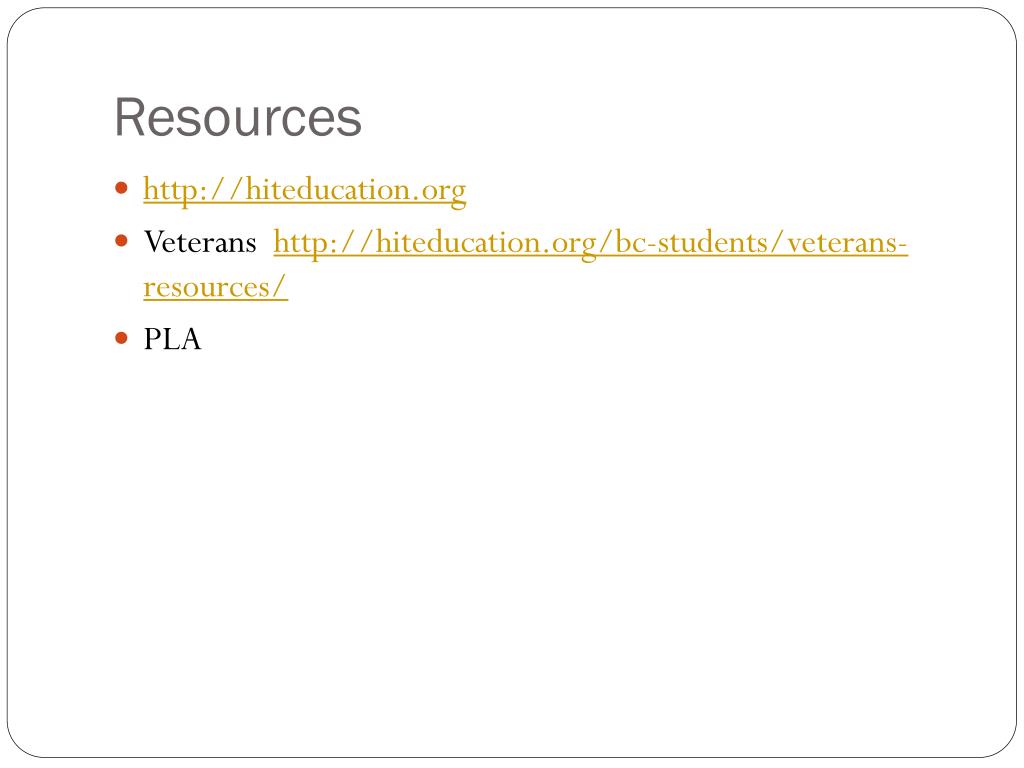 Resources

- http://hiteducation.org
- Veterans http://hiteducation.org/bc-students/veterans-resources/
- PLA